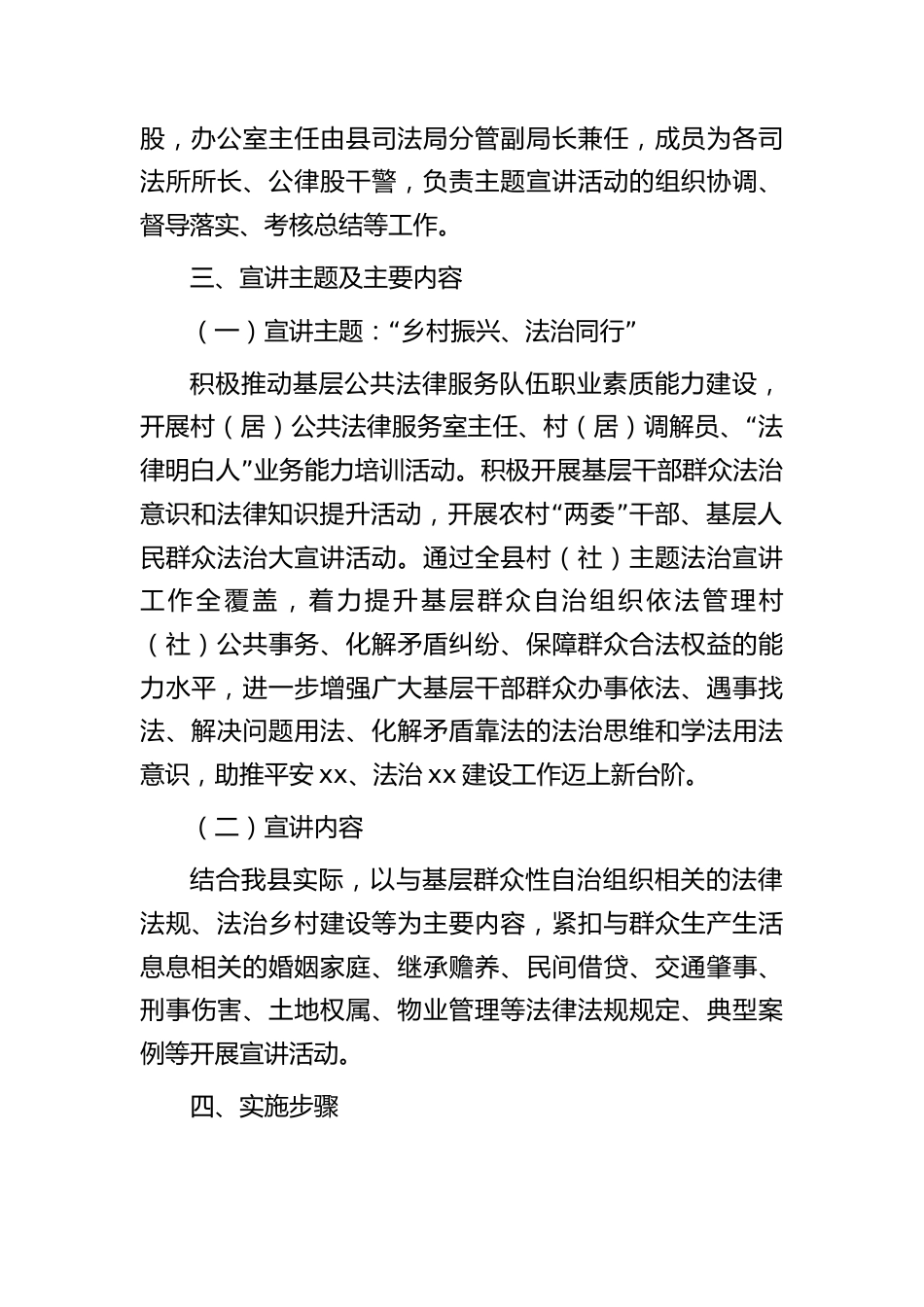 股，办公室主任由县司法局分管副局长兼任，成员为各司法所所长、公律股干警，负责主题宣讲活动的组织协调、督导落实、考核总结等工作。

三、宣讲主题及主要内容

（一）宣讲主题：“乡村振兴、法治同行”

积极推动基层公共法律服务队伍职业素质能力建设，开展村（居）公共法律服务室主任、村（居）调解员、“法律明白人”业务能力培训活动。积极开展基层干部群众法治意识和法律知识提升活动，开展农村“两委”干部、基层人民群众法治大宣讲活动。通过全县村（社）主题法治宣讲工作全覆盖，着力提升基层群众自治组织依法管理村（社）公共事务、化解矛盾纠纷、保障群众合法权益的能力水平，进一步增强广大基层干部群众办事依法、遇事找法、解决问题用法、化解矛盾靠法的法治思维和学法用法意识，助推平安xx、法治xx建设工作迈上新台阶。

（二）宣讲内容

结合我县实际，以与基层群众性自治组织相关的法律法规、法治乡村建设等为主要内容，紧扣与群众生产生活息息相关的婚姻家庭、继承赡养、民间借贷、交通肇事、刑事伤害、土地权属、物业管理等法律法规规定、典型案例等开展宣讲活动。

四、实施步骤